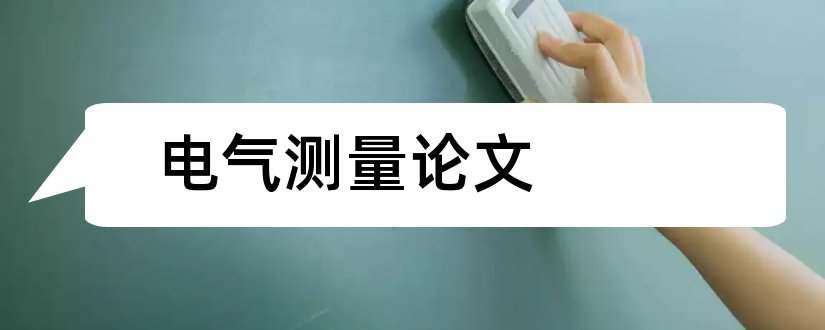 电气测量论文